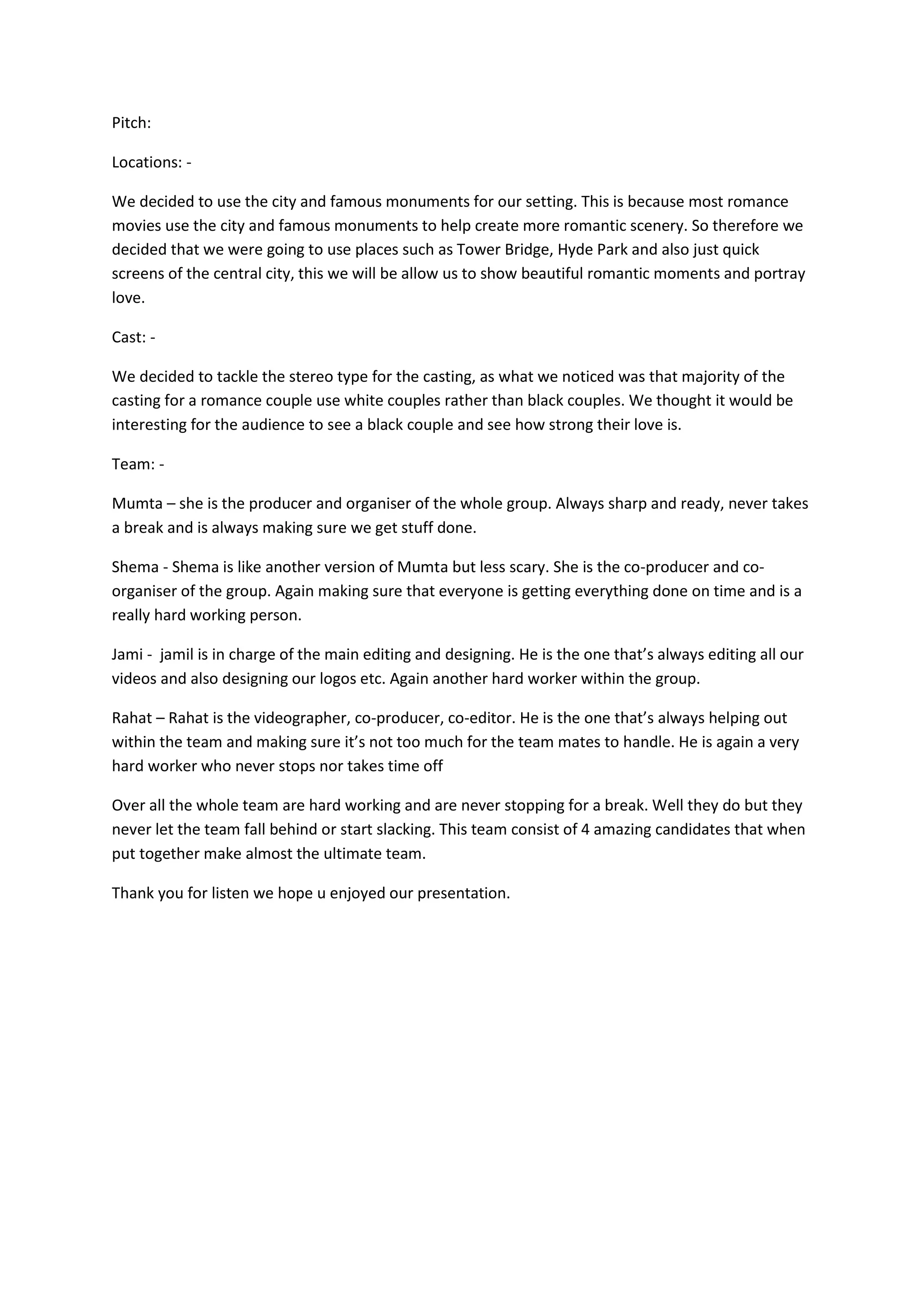 Pitch:

Locations: -

We decided to use the city and famous monuments for our setting. This is because most romance movies use the city and famous monuments to help create more romantic scenery. So therefore we decided that we were going to use places such as Tower Bridge, Hyde Park and also just quick screens of the central city, this we will be allow us to show beautiful romantic moments and portray love.

Cast: -

We decided to tackle the stereo type for the casting, as what we noticed was that majority of the casting for a romance couple use white couples rather than black couples. We thought it would be interesting for the audience to see a black couple and see how strong their love is.

Team: -

Mumta – she is the producer and organiser of the whole group. Always sharp and ready, never takes a break and is always making sure we get stuff done.

Shema - Shema is like another version of Mumta but less scary. She is the co-producer and co-organiser of the group. Again making sure that everyone is getting everything done on time and is a really hard working person.

Jami - jamil is in charge of the main editing and designing. He is the one that's always editing all our videos and also designing our logos etc. Again another hard worker within the group.

Rahat – Rahat is the videographer, co-producer, co-editor. He is the one that's always helping out within the team and making sure it's not too much for the team mates to handle. He is again a very hard worker who never stops nor takes time off

Over all the whole team are hard working and are never stopping for a break. Well they do but they never let the team fall behind or start slacking. This team consist of 4 amazing candidates that when put together make almost the ultimate team.

Thank you for listen we hope u enjoyed our presentation.